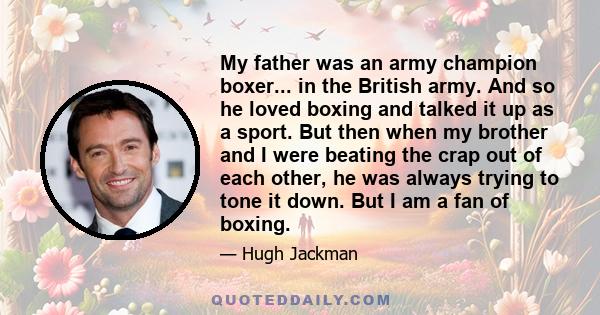 My father was an army champion boxer... in the British army. And so he loved boxing and talked it up as a sport. But then when my brother and I were beating the crap out of each other, he was always trying to tone it down. But I am a fan of boxing.

— Hugh Jackman

QUOTEDDAILY.COM